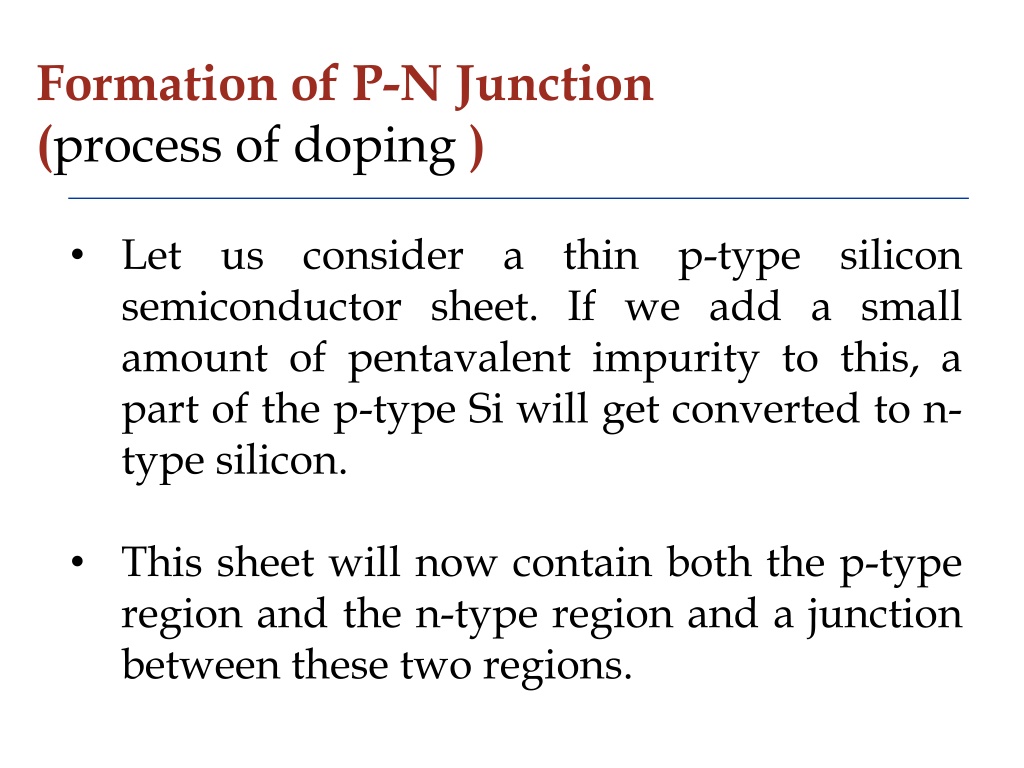 Formation of P-N Junction
(process of doping )

• Let us consider a thin p-type silicon semiconductor sheet. If we add a small amount of pentavalent impurity to this, a part of the p-type Si will get converted to n-type silicon.

• This sheet will now contain both the p-type region and the n-type region and a junction between these two regions.